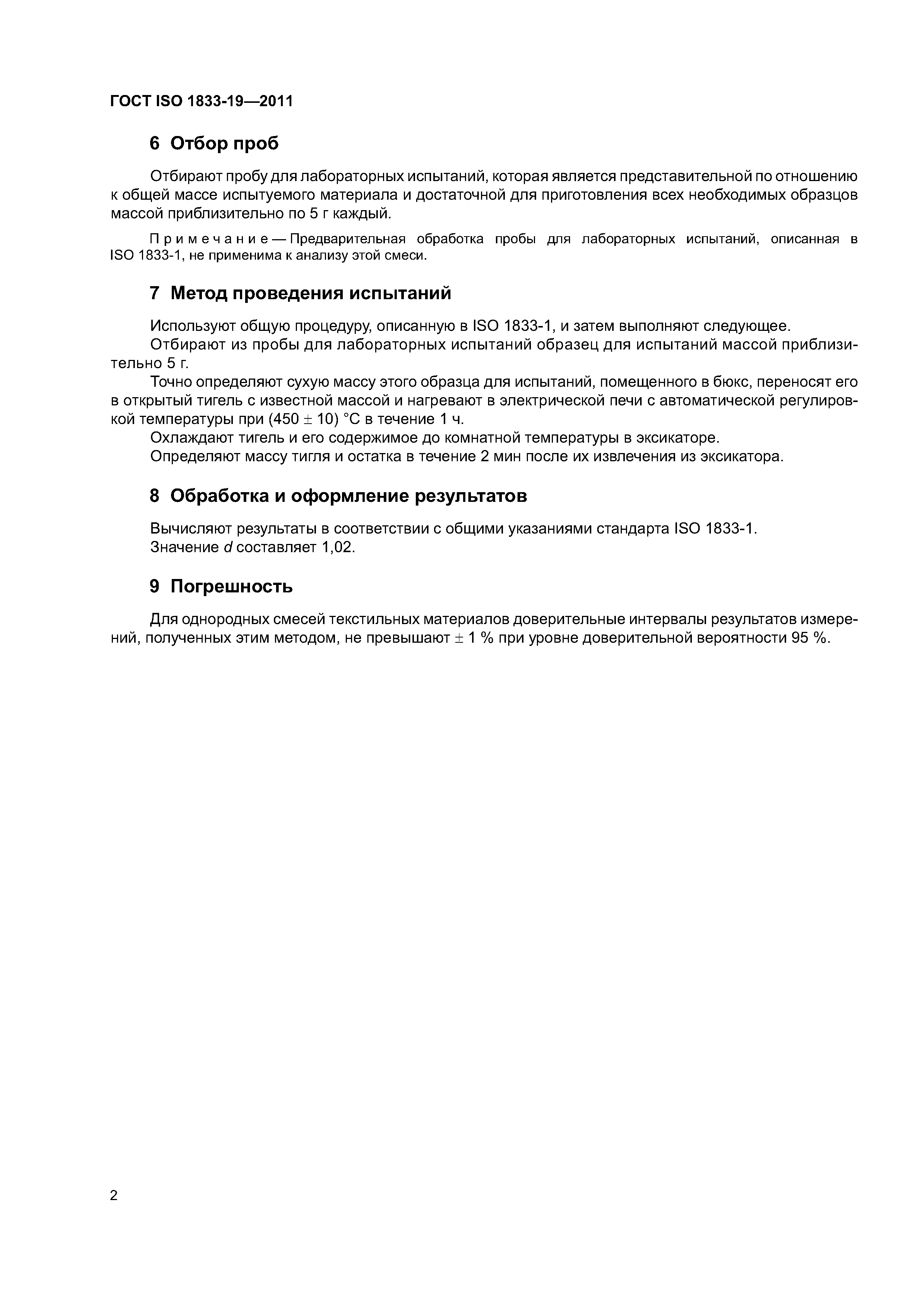 ГОСТ ISO 1833-19—2011

6 Отбор проб

Отбирают пробу для лабораторных испытаний, которая является представительной по отношению к общей массе испытуемого материала и достаточной для приготовления всех необходимых образцов массой приблизительно по 5 г каждый.

Примечание — Предварительная обработка пробы для лабораторных испытаний, описанная в ISO 1833-1, не применима к анализу этой смеси.

7 Метод проведения испытаний

Используют общую процедуру, описанную в ISO 1833-1, и затем выполняют следующее.
Отбирают из пробы для лабораторных испытаний образец для испытаний массой приблизительно 5 г.
Точно определяют сухую массу этого образца для испытаний, помещенного в бюкс, переносят его в открытый тигель с известной массой и нагревают в электрической печи с автоматической регулировкой температуры при $(450 \pm 10)$ °С в течение 1 ч.
Охлаждают тигель и его содержимое до комнатной температуры в эксикаторе.
Определяют массу тигля и остатка в течение 2 мин после их извлечения из эксикатора.

8 Обработка и оформление результатов

Вычисляют результаты в соответствии с общими указаниями стандарта ISO 1833-1.
Значение $d$ составляет 1,02.

9 Погрешность

Для однородных смесей текстильных материалов доверительные интервалы результатов измерений, полученных этим методом, не превышают $\pm$ 1 % при уровне доверительной вероятности 95 %.

2